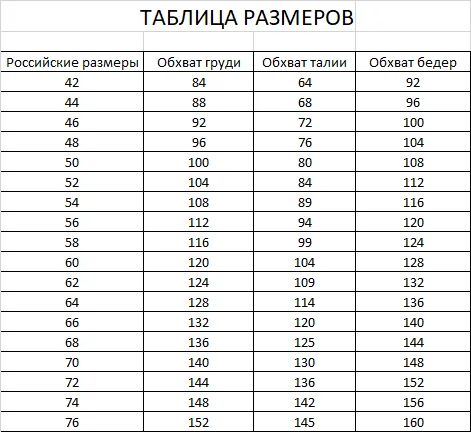 ТАБЛИЦА РАЗМЕРОВ

| Российские размеры | Обхват груди | Обхват талии | Обхват бедер |
|---|---|---|---|
| 42 | 84 | 64 | 92 |
| 44 | 88 | 68 | 96 |
| 46 | 92 | 72 | 100 |
| 48 | 96 | 76 | 104 |
| 50 | 100 | 80 | 108 |
| 52 | 104 | 84 | 112 |
| 54 | 108 | 89 | 116 |
| 56 | 112 | 94 | 120 |
| 58 | 116 | 99 | 124 |
| 60 | 120 | 104 | 128 |
| 62 | 124 | 109 | 132 |
| 64 | 128 | 114 | 136 |
| 66 | 132 | 120 | 140 |
| 68 | 136 | 125 | 144 |
| 70 | 140 | 130 | 148 |
| 72 | 144 | 136 | 152 |
| 74 | 148 | 142 | 156 |
| 76 | 152 | 145 | 160 |